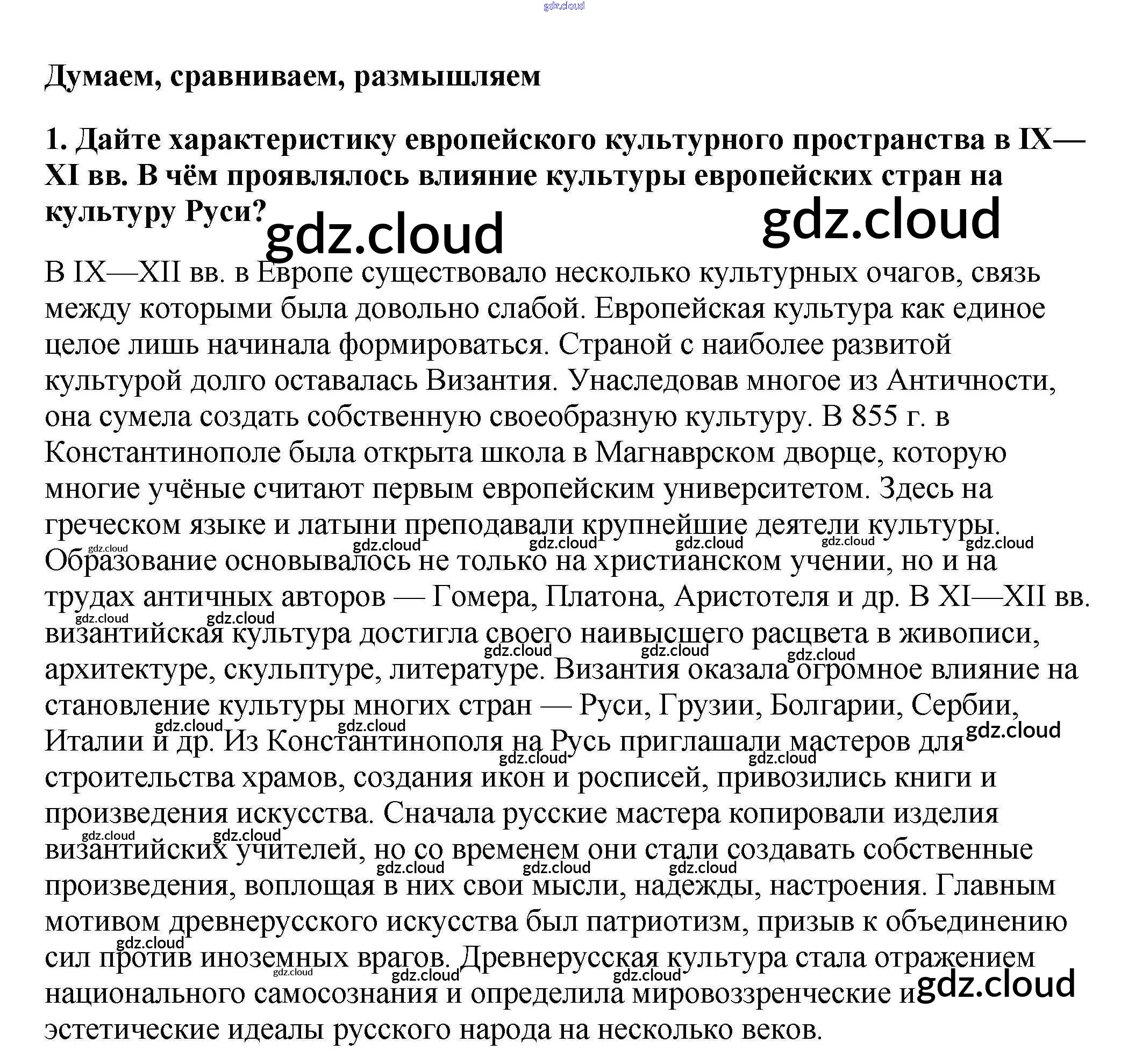 Думаем, сравниваем, размышляем

1. Дайте характеристику европейского культурного пространства в IX—XI вв. В чём проявлялось влияние культуры европейских стран на культуру Руси?

В IX—XII вв. в Европе существовало несколько культурных очагов, связь между которыми была довольно слабой. Европейская культура как единое целое лишь начинала формироваться. Страной с наиболее развитой культурой долго оставалась Византия. Унаследовав многое из Античности, она сумела создать собственную своеобразную культуру. В 855 г. в Константинополе была открыта школа в Магнаврском дворце, которую многие учёные считают первым европейским университетом. Здесь на греческом языке и латыни преподавали крупнейшие деятели культуры. Образование основывалось не только на христианском учении, но и на трудах античных авторов — Гомера, Платона, Аристотеля и др. В XI—XII вв. византийская культура достигла своего наивысшего расцвета в живописи, архитектуре, скульптуре, литературе. Византия оказала огромное влияние на становление культуры многих стран — Руси, Грузии, Болгарии, Сербии, Италии и др. Из Константинополя на Русь приглашали мастеров для строительства храмов, создания икон и росписей, привозились книги и произведения искусства. Сначала русские мастера копировали изделия византийских учителей, но со временем они стали создавать собственные произведения, воплощая в них свои мысли, надежды, настроения. Главным мотивом древнерусского искусства был патриотизм, призыв к объединению сил против иноземных врагов. Древнерусская культура стала отражением национального самосознания и определила мировоззренческие и эстетические идеалы русского народа на несколько веков.

gdz.cloud